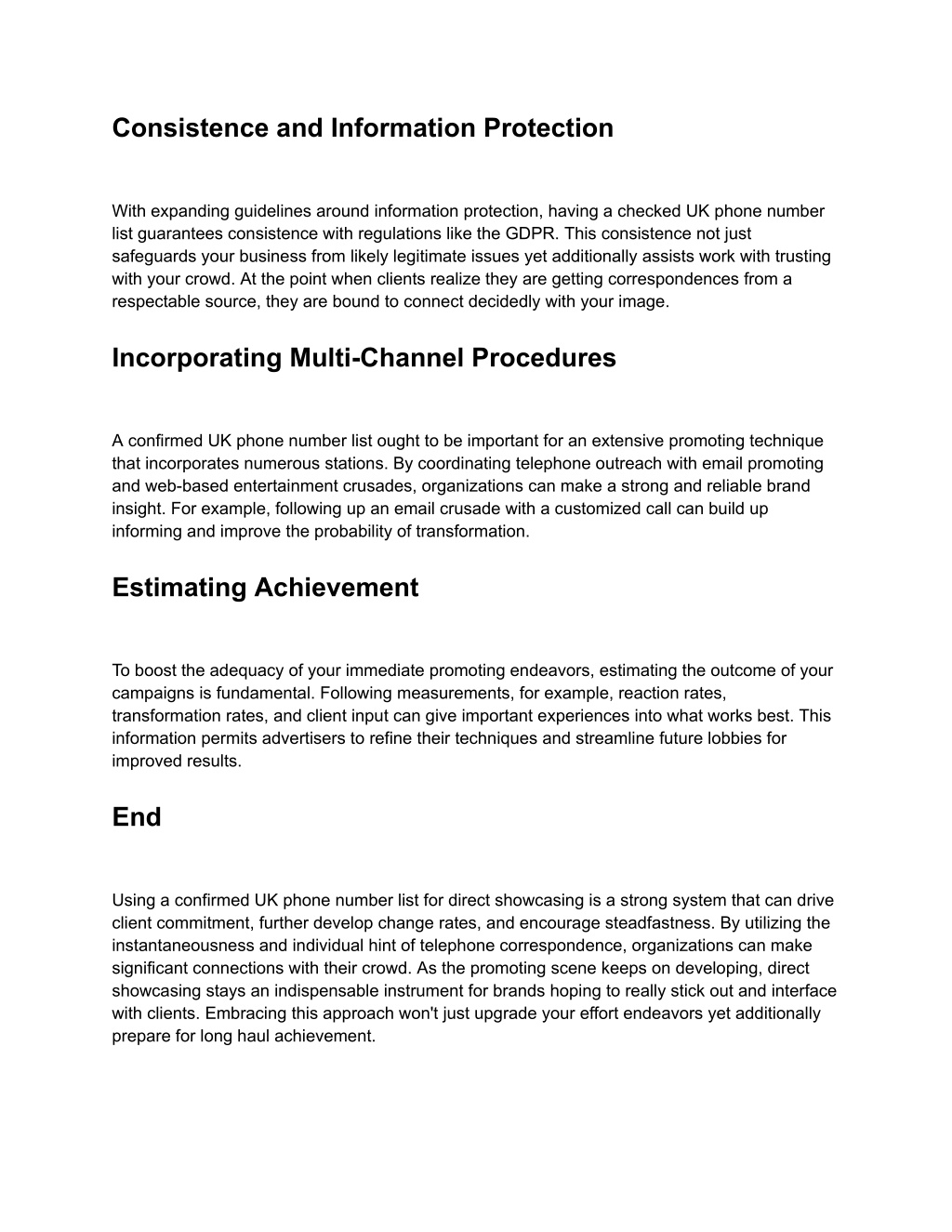 Consistence and Information Protection

With expanding guidelines around information protection, having a checked UK phone number list guarantees consistence with regulations like the GDPR. This consistence not just safeguards your business from likely legitimate issues yet additionally assists work with trusting with your crowd. At the point when clients realize they are getting correspondences from a respectable source, they are bound to connect decidedly with your image.

Incorporating Multi-Channel Procedures

A confirmed UK phone number list ought to be important for an extensive promoting technique that incorporates numerous stations. By coordinating telephone outreach with email promoting and web-based entertainment crusades, organizations can make a strong and reliable brand insight. For example, following up an email crusade with a customized call can build up informing and improve the probability of transformation.

Estimating Achievement

To boost the adequacy of your immediate promoting endeavors, estimating the outcome of your campaigns is fundamental. Following measurements, for example, reaction rates, transformation rates, and client input can give important experiences into what works best. This information permits advertisers to refine their techniques and streamline future lobbies for improved results.

End

Using a confirmed UK phone number list for direct showcasing is a strong system that can drive client commitment, further develop change rates, and encourage steadfastness. By utilizing the instantaneousness and individual hint of telephone correspondence, organizations can make significant connections with their crowd. As the promoting scene keeps on developing, direct showcasing stays an indispensable instrument for brands hoping to really stick out and interface with clients. Embracing this approach won't just upgrade your effort endeavors yet additionally prepare for long haul achievement.